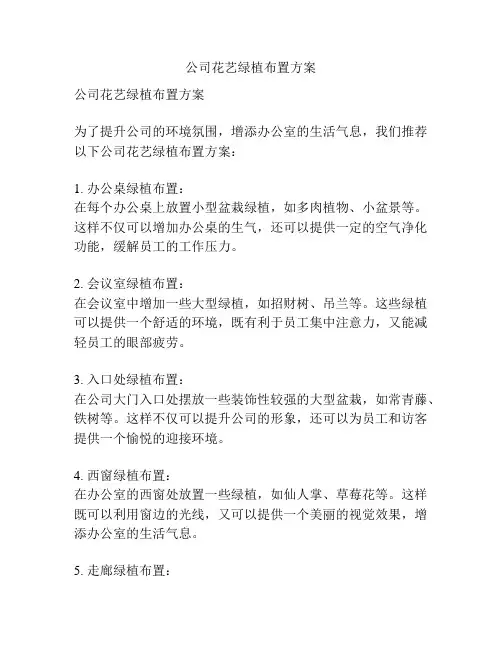 公司花艺绿植布置方案

公司花艺绿植布置方案

为了提升公司的环境氛围，增添办公室的生活气息，我们推荐以下公司花艺绿植布置方案：

1. 办公桌绿植布置：
在每个办公桌上放置小型盆栽绿植，如多肉植物、小盆景等。这样不仅可以增加办公桌的生气，还可以提供一定的空气净化功能，缓解员工的工作压力。

2. 会议室绿植布置：
在会议室中增加一些大型绿植，如招财树、吊兰等。这些绿植可以提供一个舒适的环境，既有利于员工集中注意力，又能减轻员工的眼部疲劳。

3. 入口处绿植布置：
在公司大门入口处摆放一些装饰性较强的大型盆栽，如常青藤、铁树等。这样不仅可以提升公司的形象，还可以为员工和访客提供一个愉悦的迎接环境。

4. 西窗绿植布置：
在办公室的西窗处放置一些绿植，如仙人掌、草莓花等。这样既可以利用窗边的光线，又可以提供一个美丽的视觉效果，增添办公室的生活气息。

5. 走廊绿植布置：